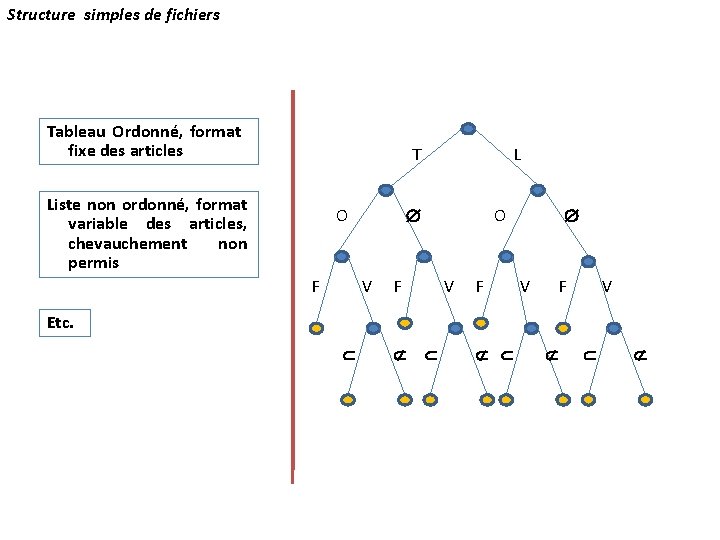 Structure simples de fichiers

Tableau Ordonné, format fixe des articles

Liste non ordonné, format variable des articles, chevauchement non permis

Etc.

T L

O $\emptyset$ O $\emptyset$

F V F V F V F V

$\subset$ $\not\subset$ $\subset$ $\not\subset$ $\subset$ $\not\subset$ $\subset$ $\not\subset$